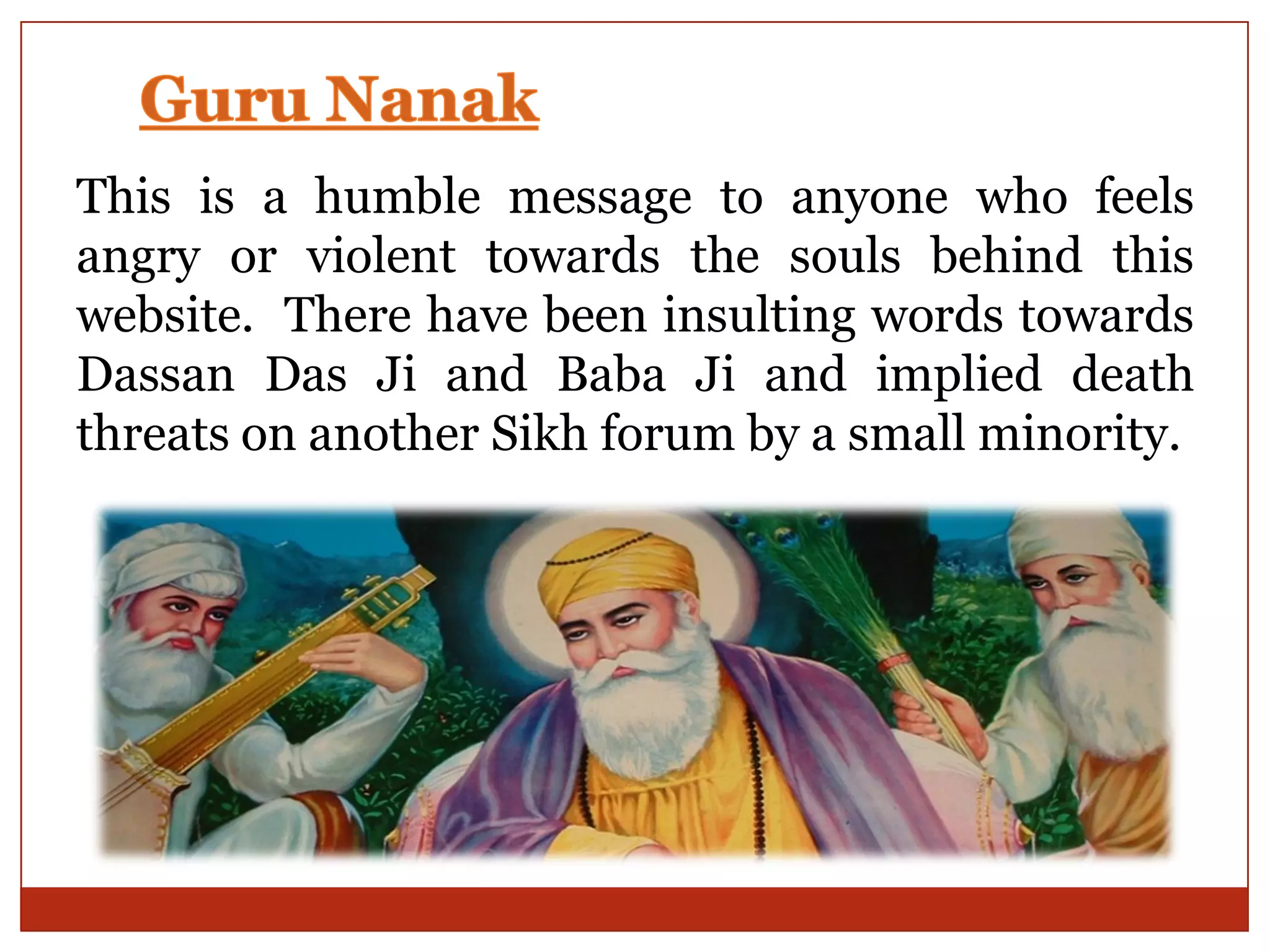 Guru Nanak

This is a humble message to anyone who feels angry or violent towards the souls behind this website. There have been insulting words towards Dassan Das Ji and Baba Ji and implied death threats on another Sikh forum by a small minority.